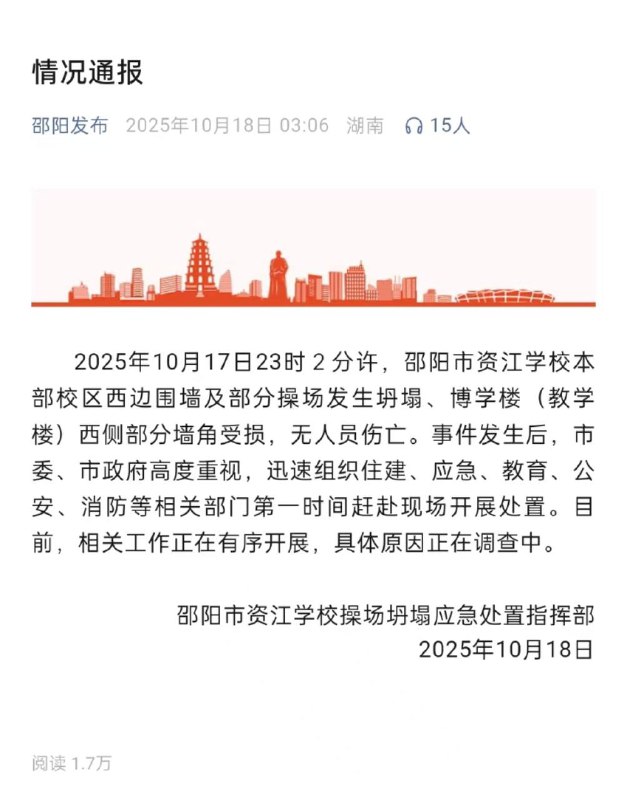 情况通报

邵阳发布 2025年10月18日 03:06 湖南 15人

2025年10月17日23时 2 分许，邵阳市资江学校本部校区西边围墙及部分操场发生坍塌、博学楼（教学楼）西侧部分墙角受损，无人员伤亡。事件发生后，市委、市政府高度重视，迅速组织住建、应急、教育、公安、消防等相关部门第一时间赶赴现场开展处置。目前，相关工作正在有序开展，具体原因正在调查中。

邵阳市资江学校操场坍塌应急处置指挥部
2025年10月18日

阅读 1.7万